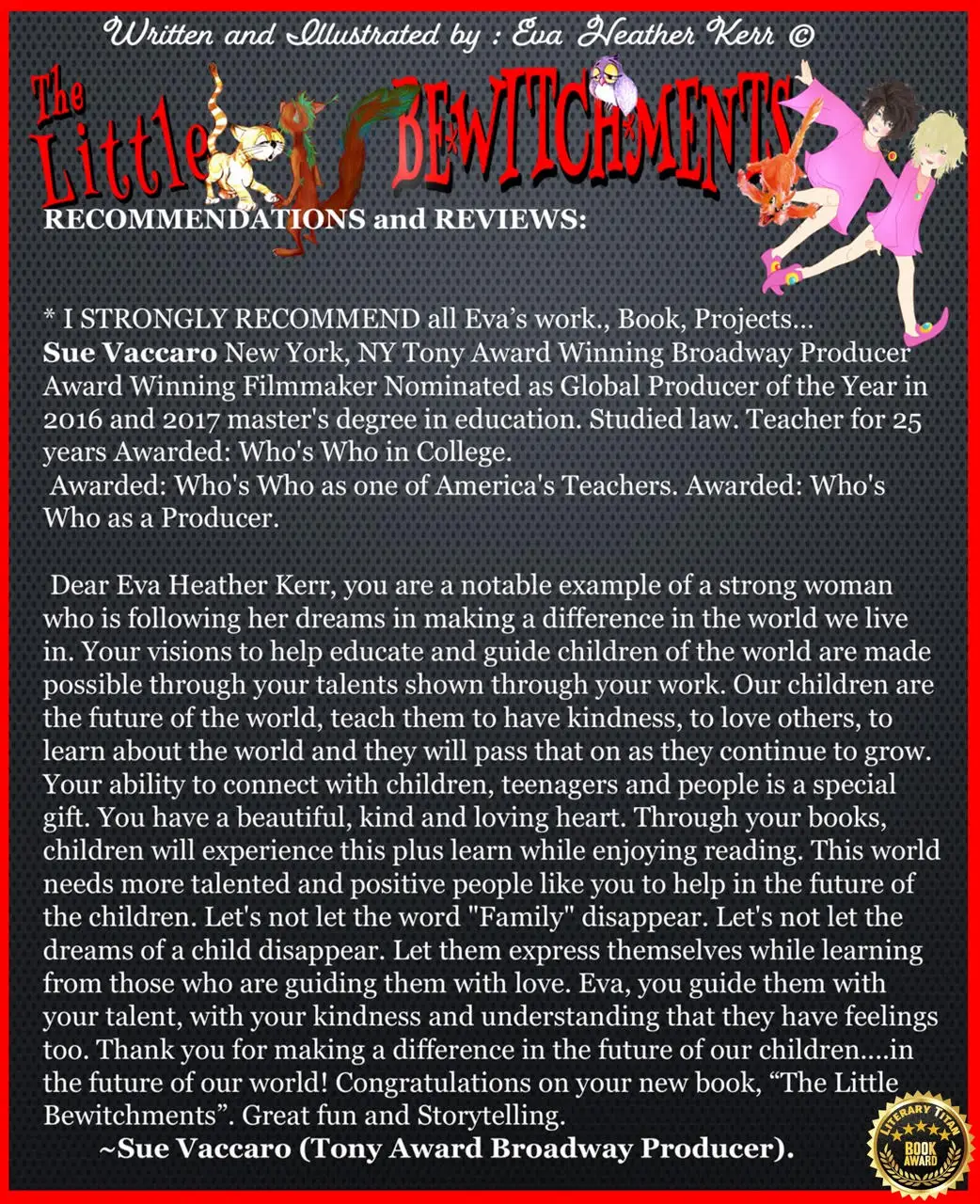 Written and Illustrated by : Eva Heather Kerr ©

The Little BEWITCHMENTS

RECOMMENDATIONS and REVIEWS:

* I STRONGLY RECOMMEND all Eva's work., Book, Projects...

Sue Vaccaro New York, NY Tony Award Winning Broadway Producer Award Winning Filmmaker Nominated as Global Producer of the Year in 2016 and 2017 master's degree in education. Studied law. Teacher for 25 years Awarded: Who's Who in College.

Awarded: Who's Who as one of America's Teachers. Awarded: Who's Who as a Producer.

Dear Eva Heather Kerr, you are a notable example of a strong woman who is following her dreams in making a difference in the world we live in. Your visions to help educate and guide children of the world are made possible through your talents shown through your work. Our children are the future of the world, teach them to have kindness, to love others, to learn about the world and they will pass that on as they continue to grow. Your ability to connect with children, teenagers and people is a special gift. You have a beautiful, kind and loving heart. Through your books, children will experience this plus learn while enjoying reading. This world needs more talented and positive people like you to help in the future of the children. Let's not let the word "Family" disappear. Let's not let the dreams of a child disappear. Let them express themselves while learning from those who are guiding them with love. Eva, you guide them with your talent, with your kindness and understanding that they have feelings too. Thank you for making a difference in the future of our children....in the future of our world! Congratulations on your new book, "The Little Bewitchments". Great fun and Storytelling.

~Sue Vaccaro (Tony Award Broadway Producer).

LITERARY TITAN BOOK AWARD